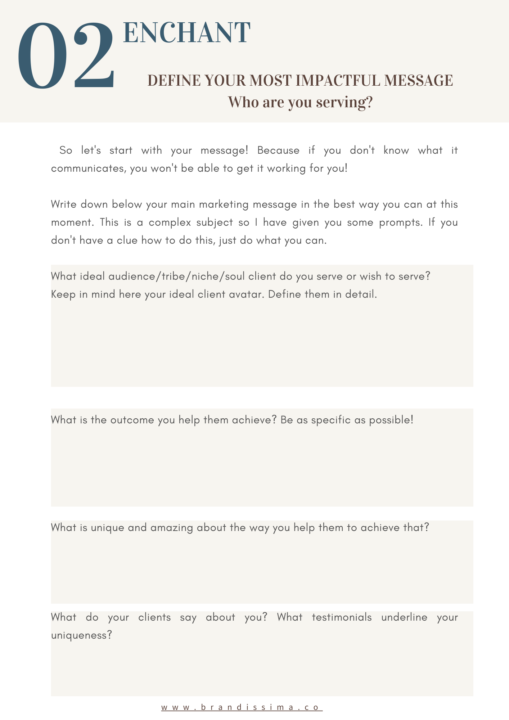 02 ENCHANT

DEFINE YOUR MOST IMPACTFUL MESSAGE
Who are you serving?

So let's start with your message! Because if you don't know what it communicates, you won't be able to get it working for you!

Write down below your main marketing message in the best way you can at this moment. This is a complex subject so I have given you some prompts. If you don't have a clue how to do this, just do what you can.

What ideal audience/tribe/niche/soul client do you serve or wish to serve? Keep in mind here your ideal client avatar. Define them in detail.

What is the outcome you help them achieve? Be as specific as possible!

What is unique and amazing about the way you help them to achieve that?

What do your clients say about you? What testimonials underline your uniqueness?

www.brandissima.co